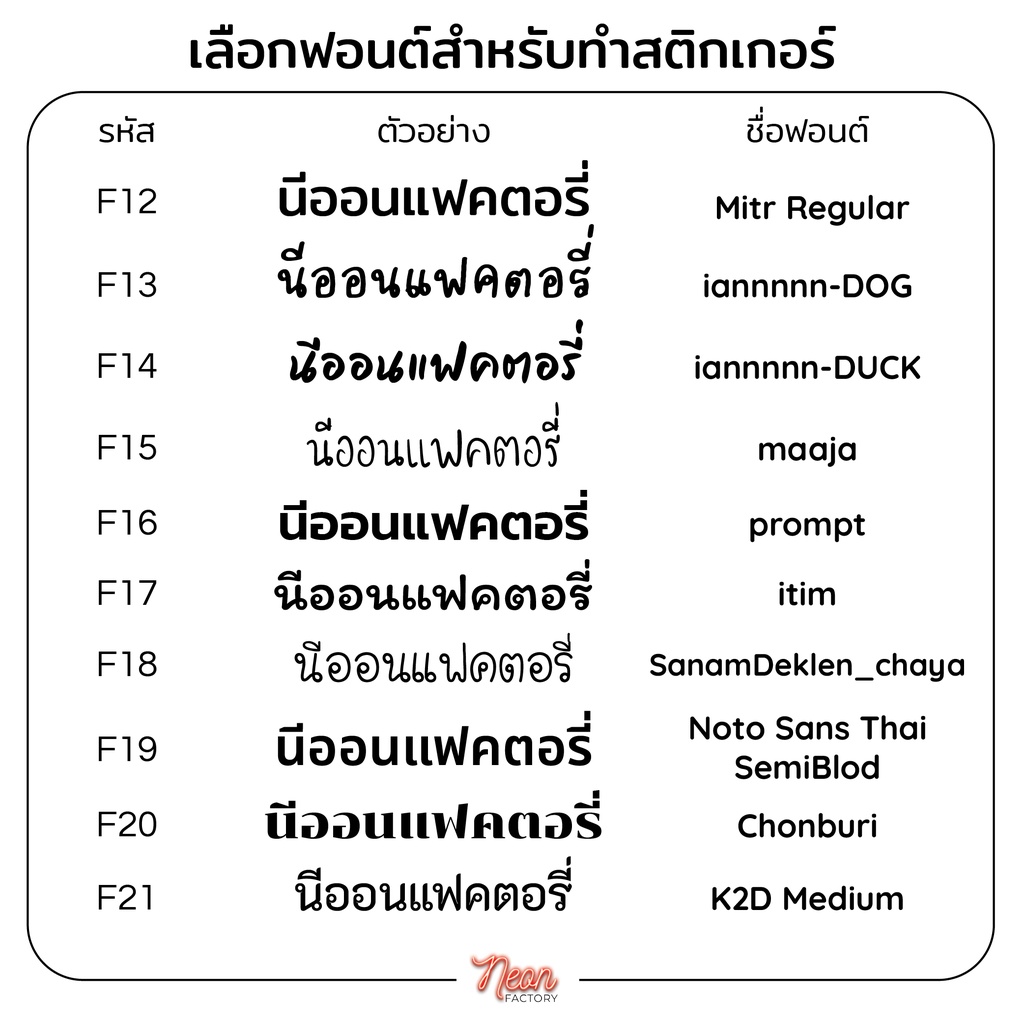 เลือกฟอนต์สำหรับทำสติกเกอร์

| รหัส | ตัวอย่าง | ชื่อฟอนต์ |
|---|---|---|
| F12 | นีออนแฟคตอรี่ | Mitr Regular |
| F13 | นีออนแฟคตอรี่ | iannnnn-DOG |
| F14 | นีออนแฟคตอรี่ | iannnnn-DUCK |
| F15 | นีออนแฟคตอรี่ | maaja |
| F16 | นีออนแฟคตอรี่ | prompt |
| F17 | นีออนแฟคตอรี่ | itim |
| F18 | นีออนแฟคตอรี่ | SanamDeklen_chaya |
| F19 | นีออนแฟคตอรี่ | Noto Sans Thai SemiBlod |
| F20 | นีออนแฟคตอรี่ | Chonburi |
| F21 | นีออนแฟคตอรี่ | K2D Medium |

Neon FACTORY